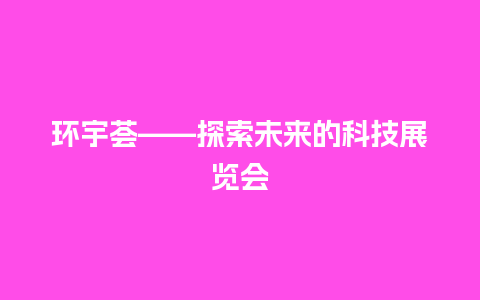 环宇荟——探索未来的科技展览会